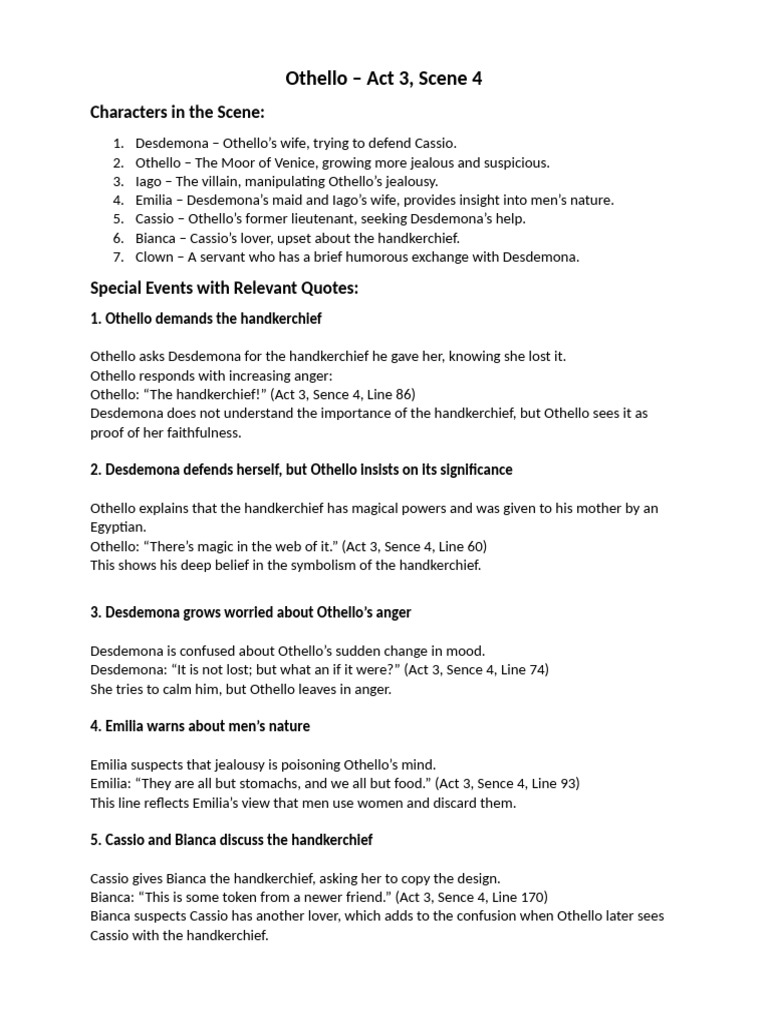 Othello – Act 3, Scene 4

Characters in the Scene:

1. Desdemona – Othello's wife, trying to defend Cassio.
2. Othello – The Moor of Venice, growing more jealous and suspicious.
3. Iago – The villain, manipulating Othello's jealousy.
4. Emilia – Desdemona's maid and Iago's wife, provides insight into men's nature.
5. Cassio – Othello's former lieutenant, seeking Desdemona's help.
6. Bianca – Cassio's lover, upset about the handkerchief.
7. Clown – A servant who has a brief humorous exchange with Desdemona.

Special Events with Relevant Quotes:

1. Othello demands the handkerchief

Othello asks Desdemona for the handkerchief he gave her, knowing she lost it.
Othello responds with increasing anger:
Othello: "The handkerchief!" (Act 3, Sence 4, Line 86)
Desdemona does not understand the importance of the handkerchief, but Othello sees it as proof of her faithfulness.

2. Desdemona defends herself, but Othello insists on its significance

Othello explains that the handkerchief has magical powers and was given to his mother by an Egyptian.
Othello: "There's magic in the web of it." (Act 3, Sence 4, Line 60)
This shows his deep belief in the symbolism of the handkerchief.

3. Desdemona grows worried about Othello's anger

Desdemona is confused about Othello's sudden change in mood.
Desdemona: "It is not lost; but what an if it were?" (Act 3, Sence 4, Line 74)
She tries to calm him, but Othello leaves in anger.

4. Emilia warns about men's nature

Emilia suspects that jealousy is poisoning Othello's mind.
Emilia: "They are all but stomachs, and we all but food." (Act 3, Sence 4, Line 93)
This line reflects Emilia's view that men use women and discard them.

5. Cassio and Bianca discuss the handkerchief

Cassio gives Bianca the handkerchief, asking her to copy the design.
Bianca: "This is some token from a newer friend." (Act 3, Sence 4, Line 170)
Bianca suspects Cassio has another lover, which adds to the confusion when Othello later sees Cassio with the handkerchief.